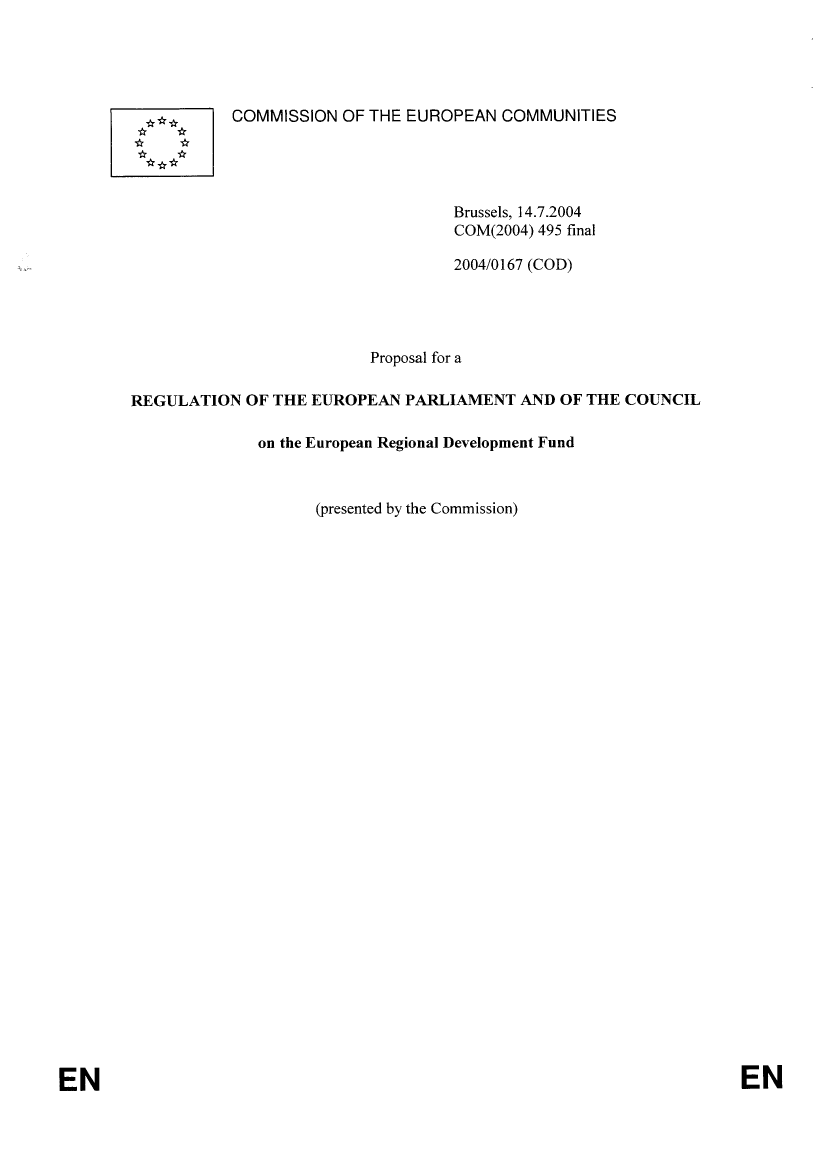 COMMISSION OF THE EUROPEAN COMMUNITIES

Brussels, 14.7.2004
COM(2004) 495 final

2004/0167 (COD)

Proposal for a

REGULATION OF THE EUROPEAN PARLIAMENT AND OF THE COUNCIL

on the European Regional Development Fund

(presented by the Commission)

EN

EN